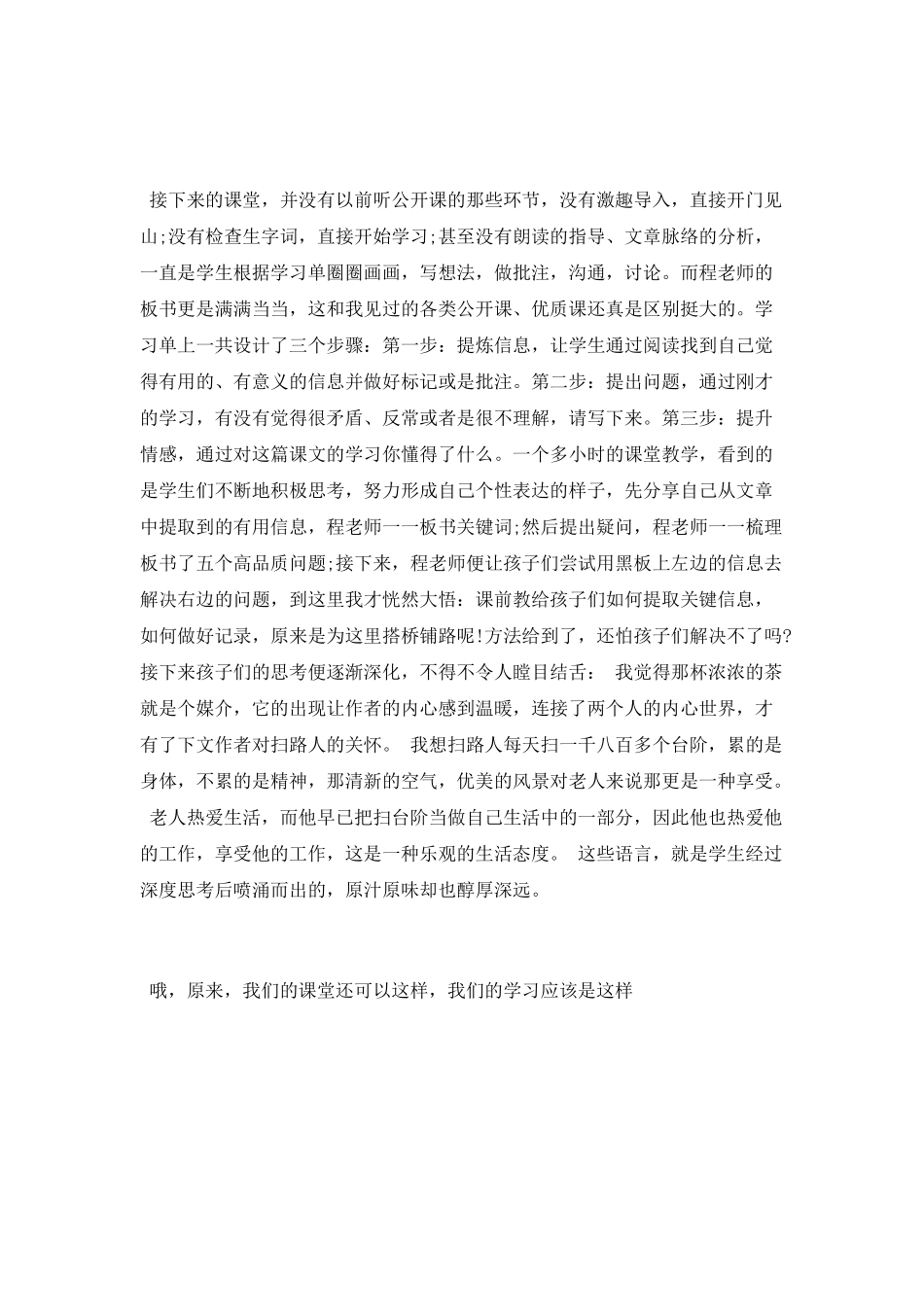 接下来的课堂，并没有以前听公开课的那些环节，没有激趣导入，直接开门见山;没有检查生字词，直接开始学习;甚至没有朗读的指导、文章脉络的分析，一直是学生根据学习单圈圈画画，写想法，做批注，沟通，讨论。而程老师的板书更是满满当当，这和我见过的各类公开课、优质课还真是区别挺大的。学习单上一共设计了三个步骤：第一步：提炼信息，让学生通过阅读找到自己觉得有用的、有意义的信息并做好标记或是批注。第二步：提出问题，通过刚才的学习，有没有觉得很矛盾、反常或者是很不理解，请写下来。第三步：提升情感，通过对这篇课文的学习你懂得了什么。一个多小时的课堂教学，看到的是学生们不断地积极思考，努力形成自己个性表达的样子，先分享自己从文章中提取到的有用信息，程老师一一板书关键词;然后提出疑问，程老师一一梳理板书了五个高品质问题;接下来，程老师便让孩子们尝试用黑板上左边的信息去解决右边的问题，到这里我才恍然大悟：课前教给孩子们如何提取关键信息，如何做好记录，原来是为这里搭桥铺路呢!方法给到了，还怕孩子们解决不了吗?接下来孩子们的思考便逐渐深化，不得不令人瞠目结舌： 我觉得那杯浓浓的茶就是个媒介，它的出现让作者的内心感到温暖，连接了两个人的内心世界，才有了下文作者对扫路人的关怀。 我想扫路人每天扫一千八百多个台阶，累的是身体，不累的是精神，那清新的空气，优美的风景对老人来说那更是一种享受。 老人热爱生活，而他早已把扫台阶当做自己生活中的一部分，因此他也热爱他的工作，享受他的工作，这是一种乐观的生活态度。 这些语言，就是学生经过深度思考后喷涌而出的，原汁原味却也醇厚深远。

哦，原来，我们的课堂还可以这样，我们的学习应该是这样